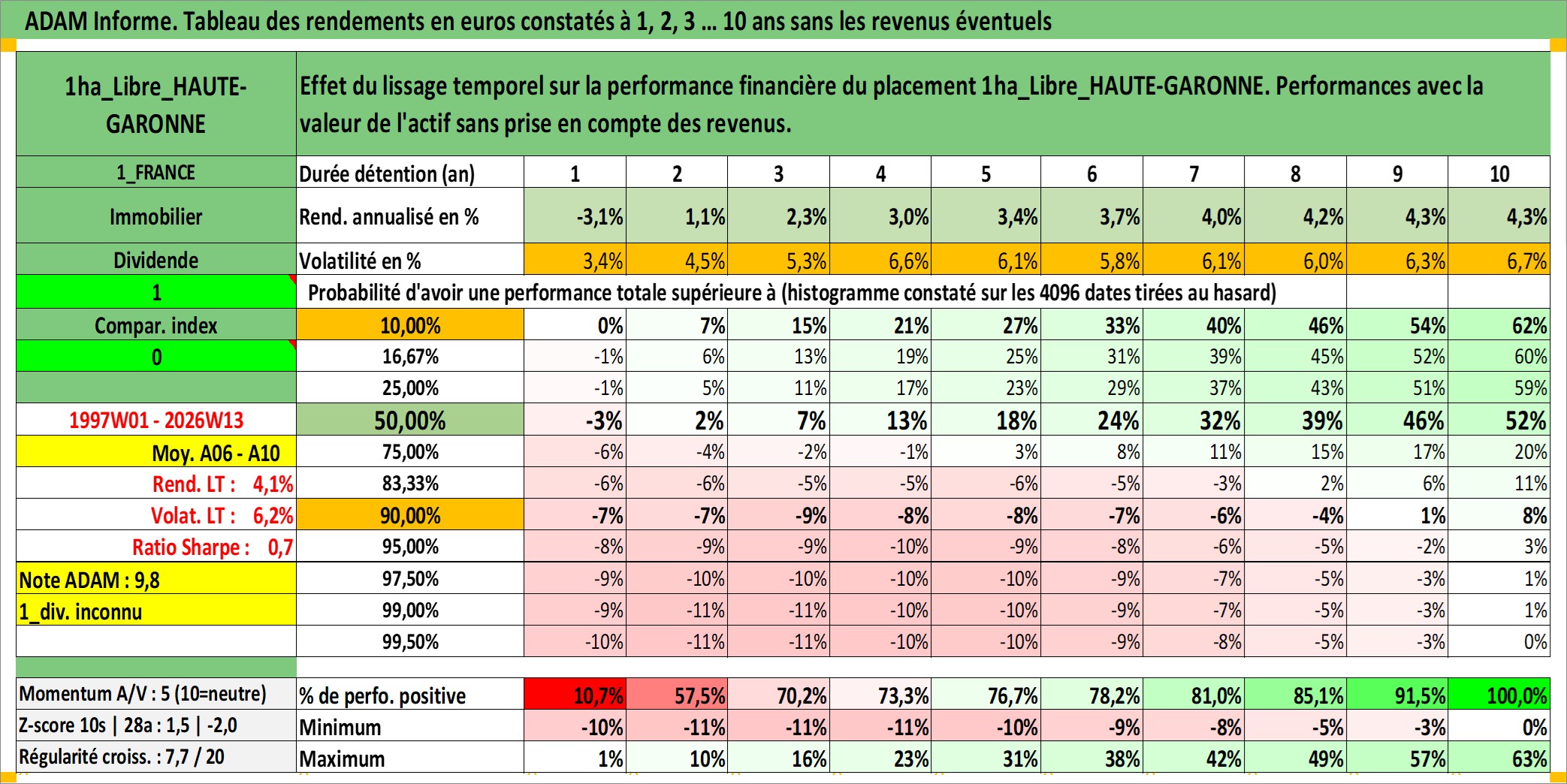 ADAM Informe. Tableau des rendements en euros constatés à 1, 2, 3 ... 10 ans sans les revenus éventuels

| 1ha_Libre_HAUTE-GARONNE | Effet du lissage temporel sur la performance financière du placement 1ha_Libre_HAUTE-GARONNE. Performances avec la valeur de l'actif sans prise en compte des revenus. | | | | | | | | | | |
|---|---|---|---|---|---|---|---|---|---|---|---|
| 1_FRANCE | Durée détention (an) | 1 | 2 | 3 | 4 | 5 | 6 | 7 | 8 | 9 | 10 |
| Immobilier | Rend. annualisé en % | -3,1% | 1,1% | 2,3% | 3,0% | 3,4% | 3,7% | 4,0% | 4,2% | 4,3% | 4,3% |
| Dividende | Volatilité en % | 3,4% | 4,5% | 5,3% | 6,6% | 6,1% | 5,8% | 6,1% | 6,0% | 6,3% | 6,7% |
| 1 | Probabilité d'avoir une performance totale supérieure à (histogramme constaté sur les 4096 dates tirées au hasard) | | | | | | | | | | |
| Compar. index | 10,00% | 0% | 7% | 15% | 21% | 27% | 33% | 40% | 46% | 54% | 62% |
| 0 | 16,67% | -1% | 6% | 13% | 19% | 25% | 31% | 39% | 45% | 52% | 60% |
| | 25,00% | -1% | 5% | 11% | 17% | 23% | 29% | 37% | 43% | 51% | 59% |
| 1997W01 - 2026W13 | 50,00% | -3% | 2% | 7% | 13% | 18% | 24% | 32% | 39% | 46% | 52% |
| Moy. A06 - A10 | 75,00% | -6% | -4% | -2% | -1% | 3% | 8% | 11% | 15% | 17% | 20% |
| Rend. LT : 4,1% | 83,33% | -6% | -6% | -5% | -5% | -6% | -5% | -3% | 2% | 6% | 11% |
| Volat. LT : 6,2% | 90,00% | -7% | -7% | -9% | -8% | -8% | -7% | -6% | -4% | 1% | 8% |
| Ratio Sharpe : 0,7 | 95,00% | -8% | -9% | -9% | -10% | -9% | -8% | -6% | -5% | -2% | 3% |
| Note ADAM : 9,8 | 97,50% | -9% | -10% | -10% | -10% | -10% | -9% | -7% | -5% | -3% | 1% |
| 1_div. inconnu | 99,00% | -9% | -11% | -11% | -10% | -10% | -9% | -7% | -5% | -3% | 1% |
| | 99,50% | -10% | -11% | -11% | -10% | -10% | -9% | -8% | -5% | -3% | 0% |
| Momentum A/V : 5 (10=neutre) | % de perfo. positive | 10,7% | 57,5% | 70,2% | 73,3% | 76,7% | 78,2% | 81,0% | 85,1% | 91,5% | 100,0% |
| Z-score 10s \| 28a : 1,5 \| -2,0 | Minimum | -10% | -11% | -11% | -11% | -10% | -9% | -8% | -5% | -3% | 0% |
| Régularité croiss. : 7,7 / 20 | Maximum | 1% | 10% | 16% | 23% | 31% | 38% | 42% | 49% | 57% | 63% |